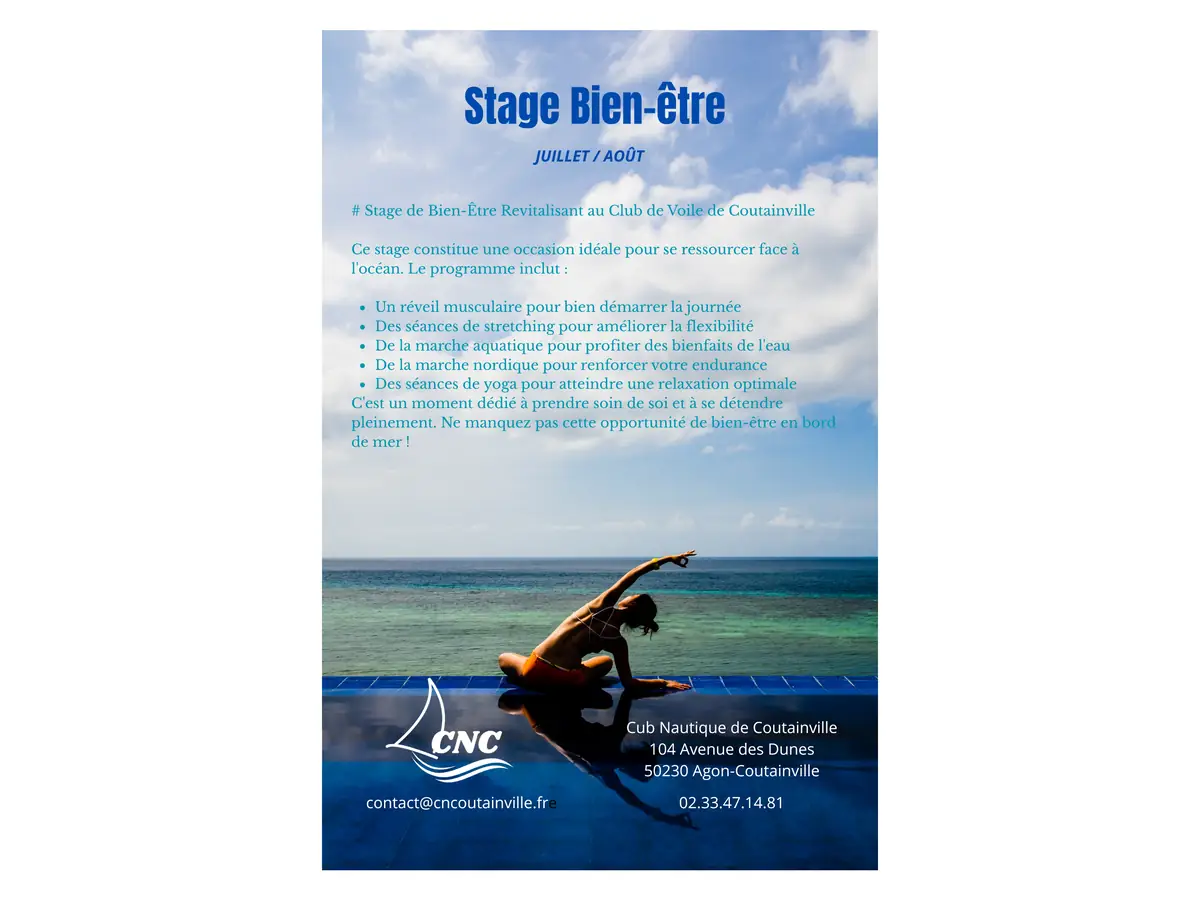 Stage Bien-être

JUILLET / AOÛT

# Stage de Bien-Être Revitalisant au Club de Voile de Coutainville

Ce stage constitue une occasion idéale pour se ressourcer face à l'océan. Le programme inclut :

• Un réveil musculaire pour bien démarrer la journée
• Des séances de stretching pour améliorer la flexibilité
• De la marche aquatique pour profiter des bienfaits de l'eau
• De la marche nordique pour renforcer votre endurance
• Des séances de yoga pour atteindre une relaxation optimale

C'est un moment dédié à prendre soin de soi et à se détendre pleinement. Ne manquez pas cette opportunité de bien-être en bord de mer !

CNC

Cub Nautique de Coutainville
104 Avenue des Dunes
50230 Agon-Coutainville

contact@cncoutainville.fre

02.33.47.14.81